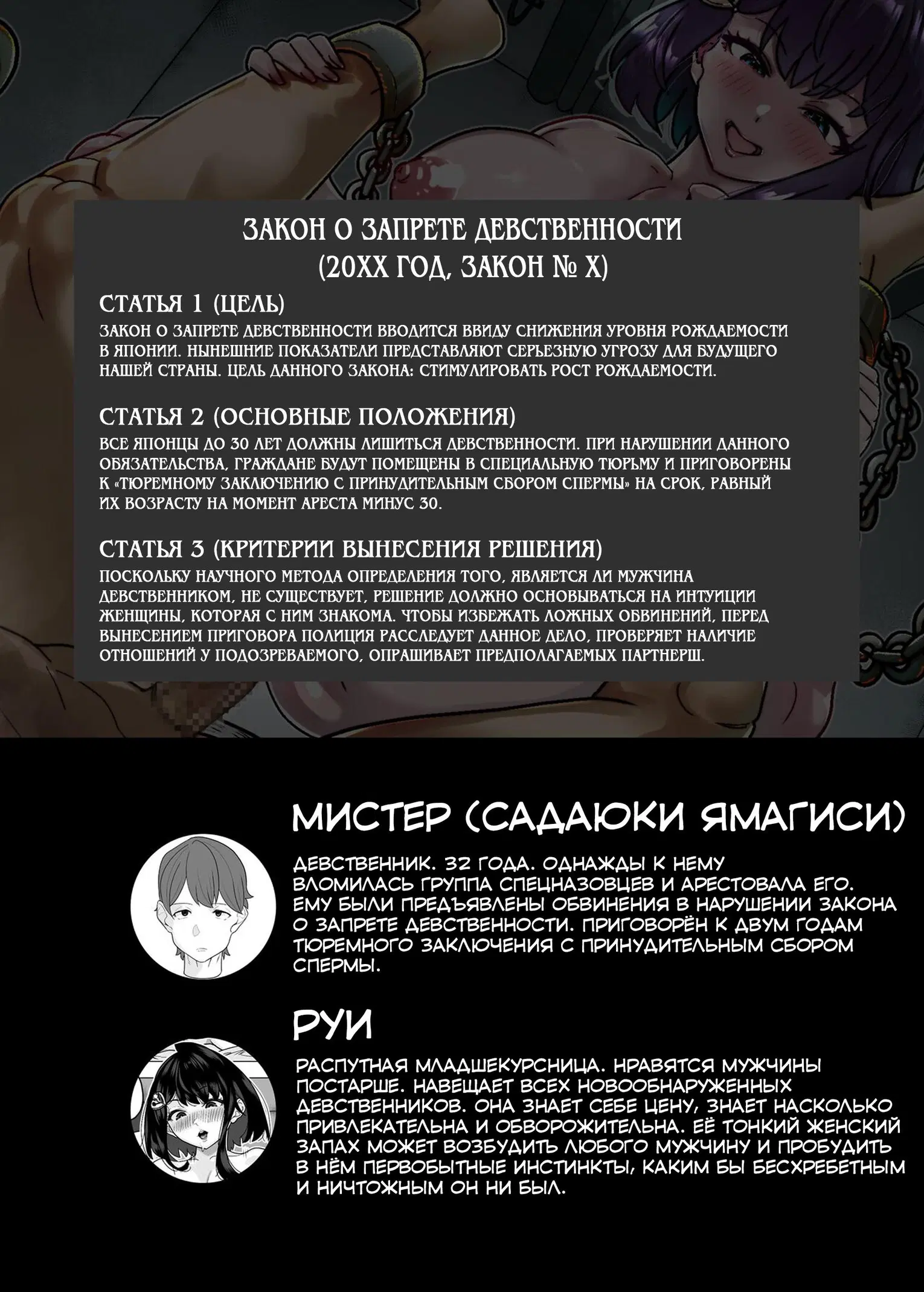 ЗАКОН О ЗАПРЕТЕ ДЕВСТВЕННОСТИ
(20XX ГОД, ЗАКОН № X)

СТАТЬЯ 1 (ЦЕЛЬ)

ЗАКОН О ЗАПРЕТЕ ДЕВСТВЕННОСТИ ВВОДИТСЯ ВВИДУ СНИЖЕНИЯ УРОВНЯ РОЖДАЕМОСТИ В ЯПОНИИ. НЫНЕШНИЕ ПОКАЗАТЕЛИ ПРЕДСТАВЛЯЮТ СЕРЬЕЗНУЮ УГРОЗУ ДЛЯ БУДУЩЕГО НАШЕЙ СТРАНЫ. ЦЕЛЬ ДАННОГО ЗАКОНА: СТИМУЛИРОВАТЬ РОСТ РОЖДАЕМОСТИ.

СТАТЬЯ 2 (ОСНОВНЫЕ ПОЛОЖЕНИЯ)

ВСЕ ЯПОНЦЫ ДО 30 ЛЕТ ДОЛЖНЫ ЛИШИТЬСЯ ДЕВСТВЕННОСТИ. ПРИ НАРУШЕНИИ ДАННОГО ОБЯЗАТЕЛЬСТВА, ГРАЖДАНЕ БУДУТ ПОМЕЩЕНЫ В СПЕЦИАЛЬНУЮ ТЮРЬМУ И ПРИГОВОРЕНЫ К «ТЮРЕМНОМУ ЗАКЛЮЧЕНИЮ С ПРИНУДИТЕЛЬНЫМ СБОРОМ СПЕРМЫ» НА СРОК, РАВНЫЙ ИХ ВОЗРАСТУ НА МОМЕНТ АРЕСТА МИНУС 30.

СТАТЬЯ 3 (КРИТЕРИИ ВЫНЕСЕНИЯ РЕШЕНИЯ)

ПОСКОЛЬКУ НАУЧНОГО МЕТОДА ОПРЕДЕЛЕНИЯ ТОГО, ЯВЛЯЕТСЯ ЛИ МУЖЧИНА ДЕВСТВЕННИКОМ, НЕ СУЩЕСТВУЕТ, РЕШЕНИЕ ДОЛЖНО ОСНОВЫВАТЬСЯ НА ИНТУИЦИИ ЖЕНЩИНЫ, КОТОРАЯ С НИМ ЗНАКОМА. ЧТОБЫ ИЗБЕЖАТЬ ЛОЖНЫХ ОБВИНЕНИЙ, ПЕРЕД ВЫНЕСЕНИЕМ ПРИГОВОРА ПОЛИЦИЯ РАССЛЕДУЕТ ДАННОЕ ДЕЛО, ПРОВЕРЯЕТ НАЛИЧИЕ ОТНОШЕНИЙ У ПОДОЗРЕВАЕМОГО, ОПРАШИВАЕТ ПРЕДПОЛАГАЕМЫХ ПАРТНЕРШ.

МИСТЕР (САДАЮКИ ЯМАГИСИ)

ДЕВСТВЕННИК. 32 ГОДА. ОДНАЖДЫ К НЕМУ ВЛОМИЛАСЬ ГРУППА СПЕЦНАЗОВЦЕВ И АРЕСТОВАЛА ЕГО. ЕМУ БЫЛИ ПРЕДЪЯВЛЕНЫ ОБВИНЕНИЯ В НАРУШЕНИИ ЗАКОНА О ЗАПРЕТЕ ДЕВСТВЕННОСТИ. ПРИГОВОРЁН К ДВУМ ГОДАМ ТЮРЕМНОГО ЗАКЛЮЧЕНИЯ С ПРИНУДИТЕЛЬНЫМ СБОРОМ СПЕРМЫ.

РУИ

РАСПУТНАЯ МЛАДШЕКУРСНИЦА. НРАВЯТСЯ МУЖЧИНЫ ПОСТАРШЕ. НАВЕЩАЕТ ВСЕХ НОВООБНАРУЖЕННЫХ ДЕВСТВЕННИКОВ. ОНА ЗНАЕТ СЕБЕ ЦЕНУ, ЗНАЕТ НАСКОЛЬКО ПРИВЛЕКАТЕЛЬНА И ОБВОРОЖИТЕЛЬНА. ЕЁ ТОНКИЙ ЖЕНСКИЙ ЗАПАХ МОЖЕТ ВОЗБУДИТЬ ЛЮБОГО МУЖЧИНУ И ПРОБУДИТЬ В НЁМ ПЕРВОБЫТНЫЕ ИНСТИНКТЫ, КАКИМ БЫ БЕСХРЕБЕТНЫМ И НИЧТОЖНЫМ ОН НИ БЫЛ.